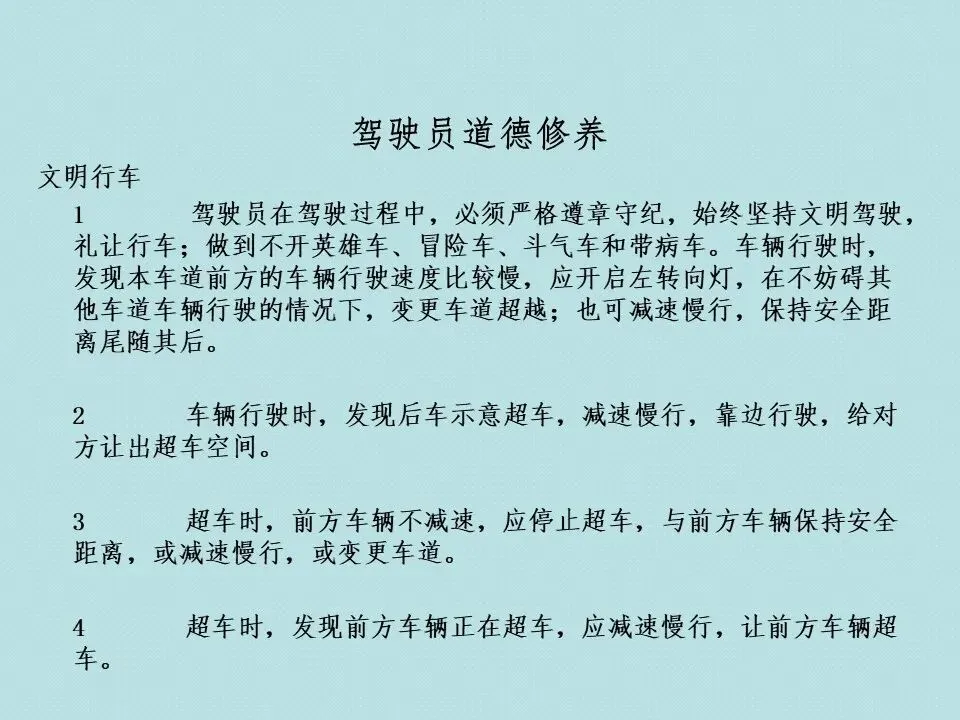 驾驶员道德修养

文明行车

1 驾驶员在驾驶过程中，必须严格遵章守纪，始终坚持文明驾驶，礼让行车；做到不开英雄车、冒险车、斗气车和带病车。车辆行驶时，发现本车道前方的车辆行驶速度比较慢，应开启左转向灯，在不妨碍其他车道车辆行驶的情况下，变更车道超越；也可减速慢行，保持安全距离尾随其后。

2 车辆行驶时，发现后车示意超车，减速慢行，靠边行驶，给对方让出超车空间。

3 超车时，前方车辆不减速，应停止超车，与前方车辆保持安全距离，或减速慢行，或变更车道。

4 超车时，发现前方车辆正在超车，应减速慢行，让前方车辆超车。